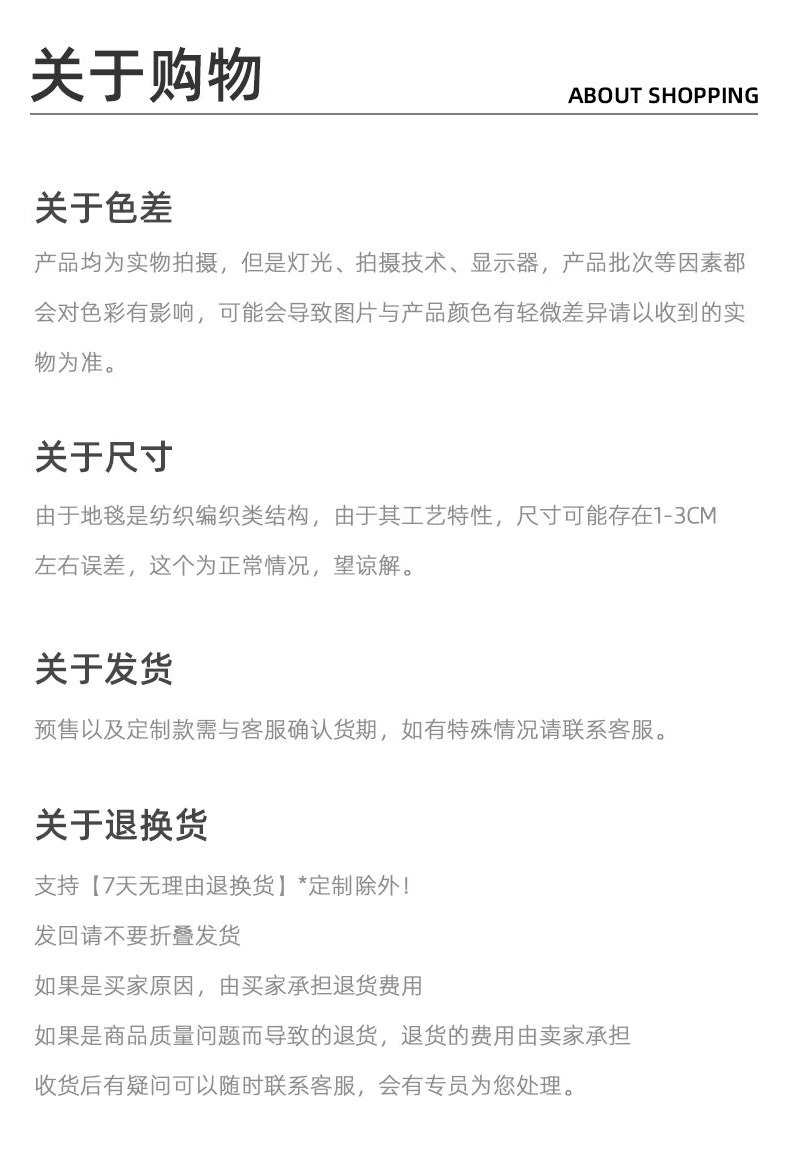 关于购物
ABOUT SHOPPING

关于色差

产品均为实物拍摄，但是灯光、拍摄技术、显示器，产品批次等因素都会对色彩有影响，可能会导致图片与产品颜色有轻微差异请以收到的实物为准。

关于尺寸

由于地毯是纺织编织类结构，由于其工艺特性，尺寸可能存在1-3CM左右误差，这个为正常情况，望谅解。

关于发货

预售以及定制款需与客服确认货期，如有特殊情况请联系客服。

关于退换货

支持【7天无理由退换货】*定制除外！

发回请不要折叠发货

如果是买家原因，由买家承担退货费用

如果是商品质量问题而导致的退货，退货的费用由卖家承担

收货后有疑问可以随时联系客服，会有专员为您处理。